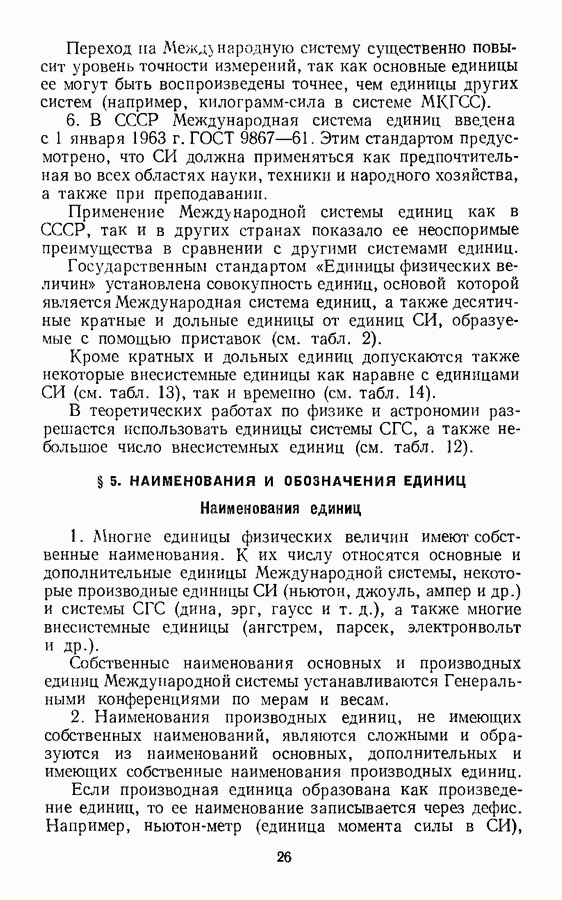 Переход на Международную систему существенно повысит уровень точности измерений, так как основные единицы ее могут быть воспроизведены точнее, чем единицы других систем (например, килограмм-сила в системе МКГСС).

6. В СССР Международная система единиц введена с 1 января 1963 г. ГОСТ 9867—61. Этим стандартом предусмотрено, что СИ должна применяться как предпочтительная во всех областях науки, техники и народного хозяйства, а также при преподавании.

Применение Международной системы единиц как в СССР, так и в других странах показало ее неоспоримые преимущества в сравнении с другими системами единиц.

Государственным стандартом «Единицы физических величин» установлена совокупность единиц, основой которой является Международная система единиц, а также десятичные кратные и дольные единицы от единиц СИ, образуемые с помощью приставок (см. табл. 2).

Кроме кратных и дольных единиц допускаются также некоторые внесистемные единицы как наравне с единицами СИ (см. табл. 13), так и временно (см. табл. 14).

В теоретических работах по физике и астрономии разрешается использовать единицы системы СГС, а также небольшое число внесистемных единиц (см. табл. 12).

§ 5. НАИМЕНОВАНИЯ И ОБОЗНАЧЕНИЯ ЕДИНИЦ

Наименования единиц

1. Многие единицы физических величин имеют собственные наименования. К их числу относятся основные и дополнительные единицы Международной системы, некоторые производные единицы СИ (ньютон, джоуль, ампер и др.) и системы СГС (дина, эрг, гаусс и т. д.), а также многие внесистемные единицы (ангстрем, парсек, электронвольт и др.).

Собственные наименования основных и производных единиц Международной системы устанавливаются Генеральными конференциями по мерам и весам.

2. Наименования производных единиц, не имеющих собственных наименований, являются сложными и образуются из наименований основных, дополнительных и имеющих собственные наименования производных единиц.

Если производная единица образована как произведение единиц, то ее наименование записывается через дефис. Например, ньютон-метр (единица момента силы в СИ),

26